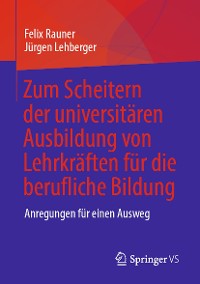 Felix Rauner
Jürgen Lehberger

Zum Scheitern der universitären Ausbildung von Lehrkräften für die berufliche Bildung

Anregungen für einen Ausweg

Springer VS